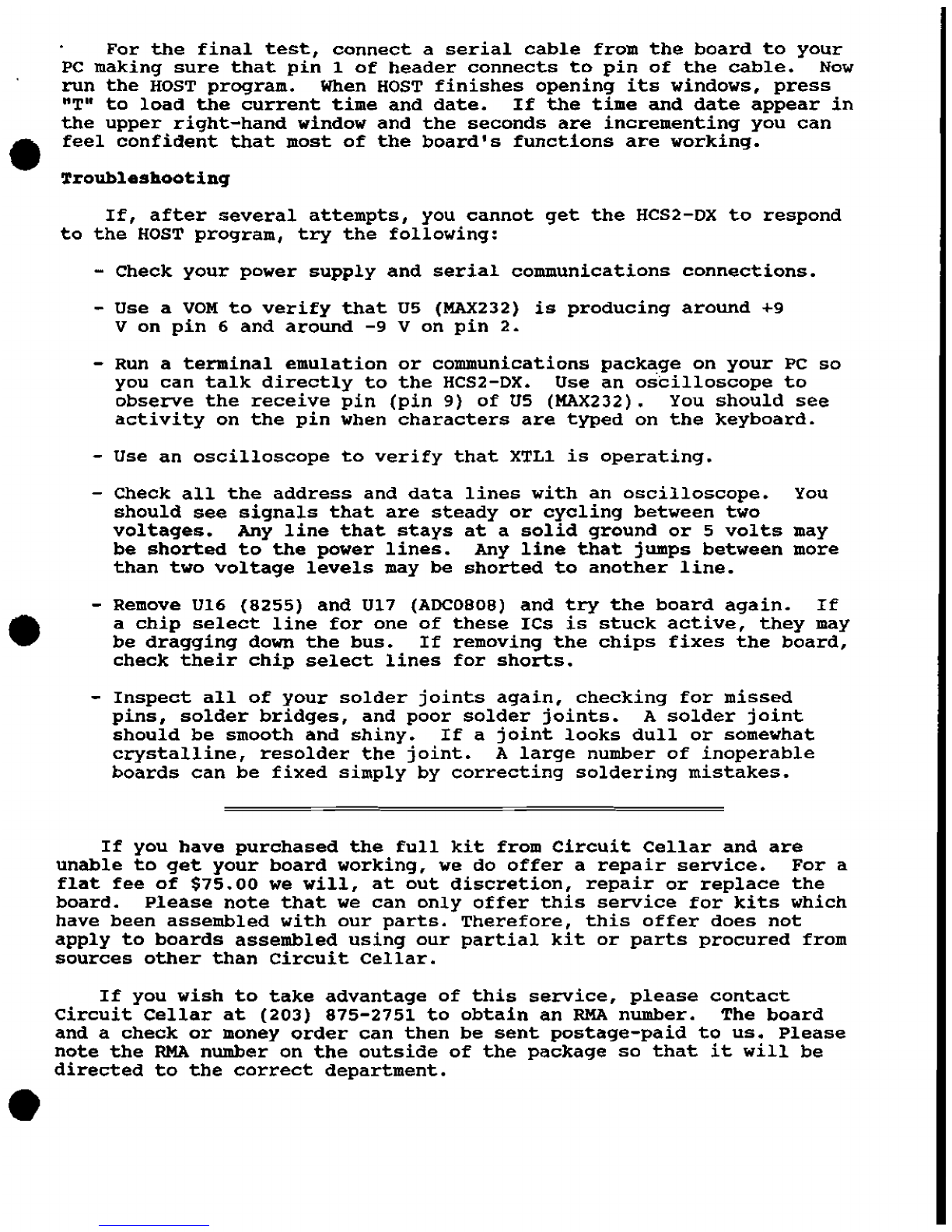 For the final test, connect a serial cable from the board to your PC making sure that pin 1 of header connects to pin of the cable. Now run the HOST program. When HOST finishes opening its windows, press "T" to load the current time and date. If the time and date appear in the upper right-hand window and the seconds are incrementing you can feel confident that most of the board's functions are working.

Troubleshooting

If, after several attempts, you cannot get the HCS2-DX to respond to the HOST program, try the following:

- Check your power supply and serial communications connections.

- Use a VOM to verify that U5 (MAX232) is producing around +9 V on pin 6 and around -9 V on pin 2.

- Run a terminal emulation or communications package on your PC so you can talk directly to the HCS2-DX. Use an oscilloscope to observe the receive pin (pin 9) of U5 (MAX232). You should see activity on the pin when characters are typed on the keyboard.

- Use an oscilloscope to verify that XTL1 is operating.

- Check all the address and data lines with an oscilloscope. You should see signals that are steady or cycling between two voltages. Any line that stays at a solid ground or 5 volts may be shorted to the power lines. Any line that jumps between more than two voltage levels may be shorted to another line.

- Remove U16 (8255) and U17 (ADC0808) and try the board again. If a chip select line for one of these ICs is stuck active, they may be dragging down the bus. If removing the chips fixes the board, check their chip select lines for shorts.

- Inspect all of your solder joints again, checking for missed pins, solder bridges, and poor solder joints. A solder joint should be smooth and shiny. If a joint looks dull or somewhat crystalline, resolder the joint. A large number of inoperable boards can be fixed simply by correcting soldering mistakes.

If you have purchased the full kit from Circuit Cellar and are unable to get your board working, we do offer a repair service. For a flat fee of $75.00 we will, at out discretion, repair or replace the board. Please note that we can only offer this service for kits which have been assembled with our parts. Therefore, this offer does not apply to boards assembled using our partial kit or parts procured from sources other than Circuit Cellar.

If you wish to take advantage of this service, please contact Circuit Cellar at (203) 875-2751 to obtain an RMA number. The board and a check or money order can then be sent postage-paid to us. Please note the RMA number on the outside of the package so that it will be directed to the correct department.